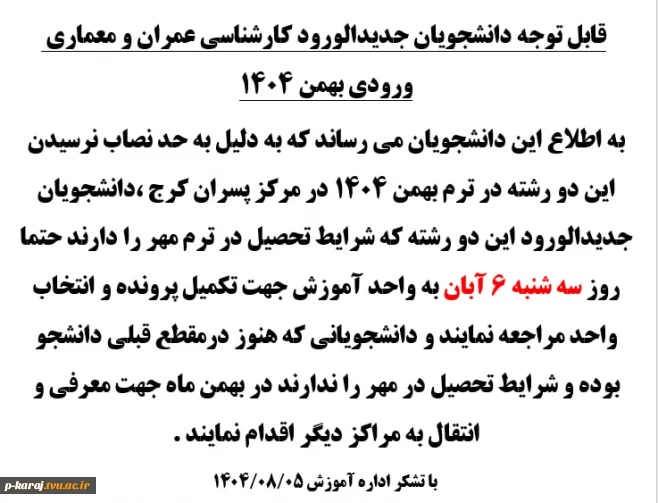 قابل توجه دانشجویان جدیدالورود کارشناسی عمران و معماری ورودی بهمن ۱۴۰۴

به اطلاع این دانشجویان می رساند که به دلیل به حد نصاب نرسیدن این دو رشته در ترم بهمن ۱۴۰۴ در مرکز پسران کرج ،دانشجویان جدیدالورود این دو رشته که شرایط تحصیل در ترم مهر را دارند حتما روز سه شنبه ۶ آبان به واحد آموزش جهت تکمیل پرونده و انتخاب واحد مراجعه نمایند و دانشجویانی که هنوز درمقطع قبلی دانشجو بوده و شرایط تحصیل در مهر را ندارند در بهمن ماه جهت معرفی و انتقال به مراکز دیگر اقدام نمایند .

با تشکر اداره آموزش ۱۴۰۴/۰۸/۰۵

p-karaj.tvu.ac.ir